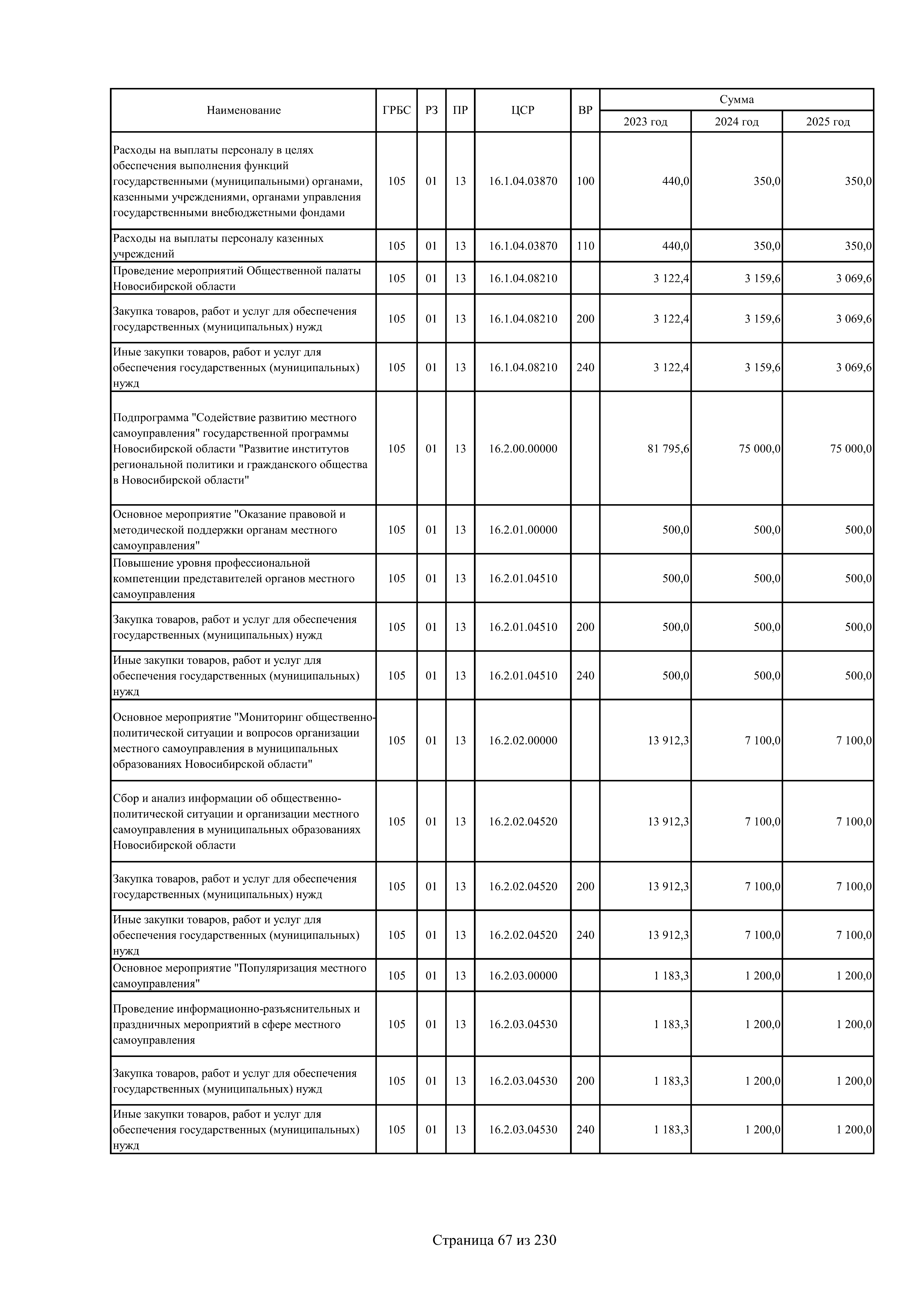 | Наименование | ГРБС | РЗ | ПР | ЦСР | ВР | Сумма 2023 год | Сумма 2024 год | Сумма 2025 год |
|---|---|---|---|---|---|---|---|---|
| Расходы на выплаты персоналу в целях обеспечения выполнения функций государственными (муниципальными) органами, казенными учреждениями, органами управления государственными внебюджетными фондами | 105 | 01 | 13 | 16.1.04.03870 | 100 | 440,0 | 350,0 | 350,0 |
| Расходы на выплаты персоналу казенных учреждений | 105 | 01 | 13 | 16.1.04.03870 | 110 | 440,0 | 350,0 | 350,0 |
| Проведение мероприятий Общественной палаты Новосибирской области | 105 | 01 | 13 | 16.1.04.08210 | | 3 122,4 | 3 159,6 | 3 069,6 |
| Закупка товаров, работ и услуг для обеспечения государственных (муниципальных) нужд | 105 | 01 | 13 | 16.1.04.08210 | 200 | 3 122,4 | 3 159,6 | 3 069,6 |
| Иные закупки товаров, работ и услуг для обеспечения государственных (муниципальных) нужд | 105 | 01 | 13 | 16.1.04.08210 | 240 | 3 122,4 | 3 159,6 | 3 069,6 |
| Подпрограмма "Содействие развитию местного самоуправления" государственной программы Новосибирской области "Развитие институтов региональной политики и гражданского общества в Новосибирской области" | 105 | 01 | 13 | 16.2.00.00000 | | 81 795,6 | 75 000,0 | 75 000,0 |
| Основное мероприятие "Оказание правовой и методической поддержки органам местного самоуправления" | 105 | 01 | 13 | 16.2.01.00000 | | 500,0 | 500,0 | 500,0 |
| Повышение уровня профессиональной компетенции представителей органов местного самоуправления | 105 | 01 | 13 | 16.2.01.04510 | | 500,0 | 500,0 | 500,0 |
| Закупка товаров, работ и услуг для обеспечения государственных (муниципальных) нужд | 105 | 01 | 13 | 16.2.01.04510 | 200 | 500,0 | 500,0 | 500,0 |
| Иные закупки товаров, работ и услуг для обеспечения государственных (муниципальных) нужд | 105 | 01 | 13 | 16.2.01.04510 | 240 | 500,0 | 500,0 | 500,0 |
| Основное мероприятие "Мониторинг общественно-политической ситуации и вопросов организации местного самоуправления в муниципальных образованиях Новосибирской области" | 105 | 01 | 13 | 16.2.02.00000 | | 13 912,3 | 7 100,0 | 7 100,0 |
| Сбор и анализ информации об общественно-политической ситуации и организации местного самоуправления в муниципальных образованиях Новосибирской области | 105 | 01 | 13 | 16.2.02.04520 | | 13 912,3 | 7 100,0 | 7 100,0 |
| Закупка товаров, работ и услуг для обеспечения государственных (муниципальных) нужд | 105 | 01 | 13 | 16.2.02.04520 | 200 | 13 912,3 | 7 100,0 | 7 100,0 |
| Иные закупки товаров, работ и услуг для обеспечения государственных (муниципальных) нужд | 105 | 01 | 13 | 16.2.02.04520 | 240 | 13 912,3 | 7 100,0 | 7 100,0 |
| Основное мероприятие "Популяризация местного самоуправления" | 105 | 01 | 13 | 16.2.03.00000 | | 1 183,3 | 1 200,0 | 1 200,0 |
| Проведение информационно-разъяснительных и праздничных мероприятий в сфере местного самоуправления | 105 | 01 | 13 | 16.2.03.04530 | | 1 183,3 | 1 200,0 | 1 200,0 |
| Закупка товаров, работ и услуг для обеспечения государственных (муниципальных) нужд | 105 | 01 | 13 | 16.2.03.04530 | 200 | 1 183,3 | 1 200,0 | 1 200,0 |
| Иные закупки товаров, работ и услуг для обеспечения государственных (муниципальных) нужд | 105 | 01 | 13 | 16.2.03.04530 | 240 | 1 183,3 | 1 200,0 | 1 200,0 |

Страница 67 из 230